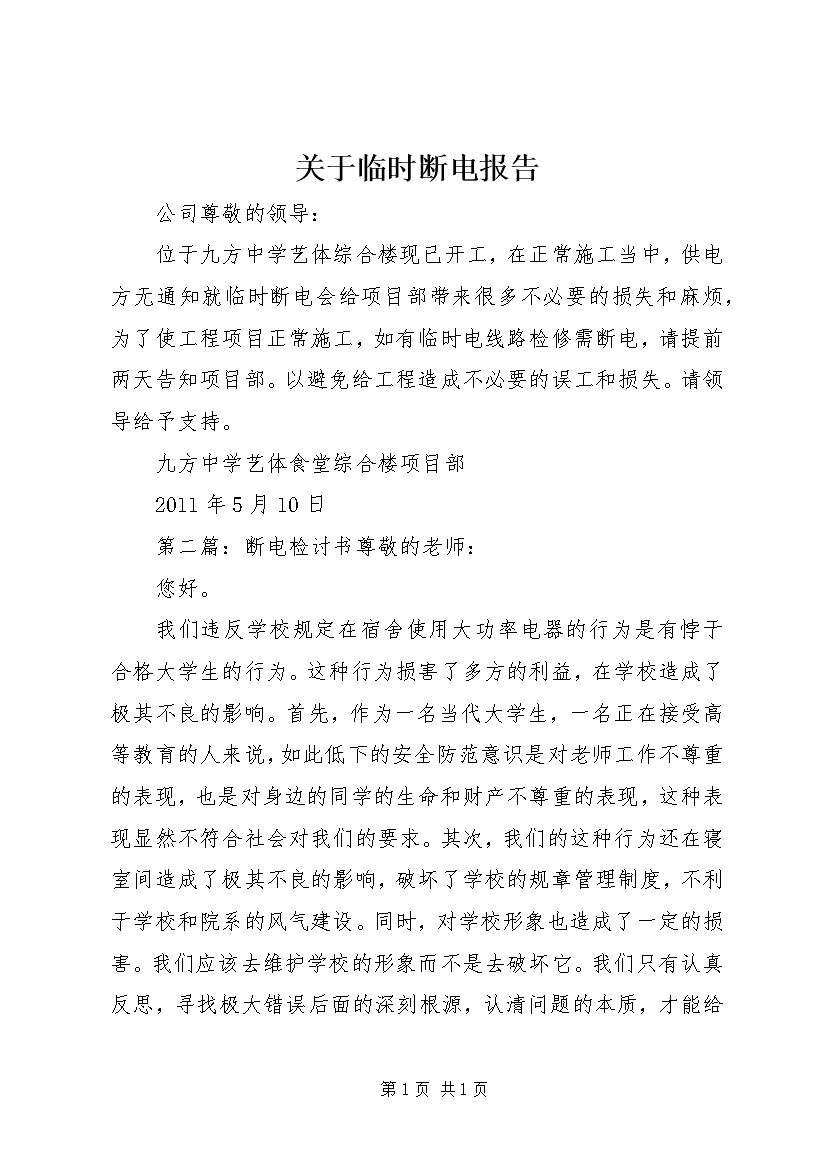 关于临时断电报告

公司尊敬的领导：

位于九方中学艺体综合楼现已开工，在正常施工当中，供电方无通知就临时断电会给项目部带来很多不必要的损失和麻烦，为了使工程项目正常施工，如有临时电线路检修需断电，请提前两天告知项目部。以避免给工程造成不必要的误工和损失。请领导给予支持。

九方中学艺体食堂综合楼项目部

2011 年 5 月 10 日

第二篇：断电检讨书尊敬的老师：

您好。

我们违反学校规定在宿舍使用大功率电器的行为是有悖于合格大学生的行为。这种行为损害了多方的利益，在学校造成了极其不良的影响。首先，作为一名当代大学生，一名正在接受高等教育的人来说，如此低下的安全防范意识是对老师工作不尊重的表现，也是对身边的同学的生命和财产不尊重的表现，这种表现显然不符合社会对我们的要求。其次，我们的这种行为还在寝室间造成了极其不良的影响，破坏了学校的规章管理制度，不利于学校和院系的风气建设。同时，对学校形象也造成了一定的损害。我们应该去维护学校的形象而不是去破坏它。我们只有认真反思，寻找极大错误后面的深刻根源，认清问题的本质，才能给

第 1 页 共 1 页